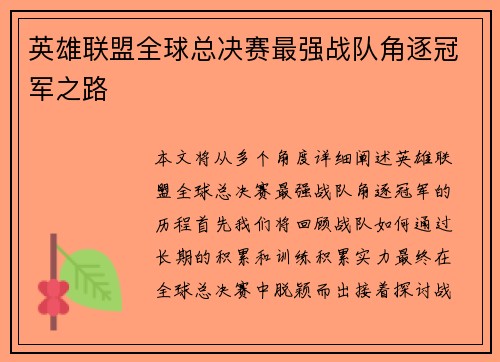 英雄联盟全球总决赛最强战队角逐冠军之路

本文将从多个角度详细阐述英雄联盟全球总决赛最强战队角逐冠军的历程首先我们将回顾战队如何通过长期的积累和训练积累实力最终在全球总决赛中脱颖而出接着探讨战